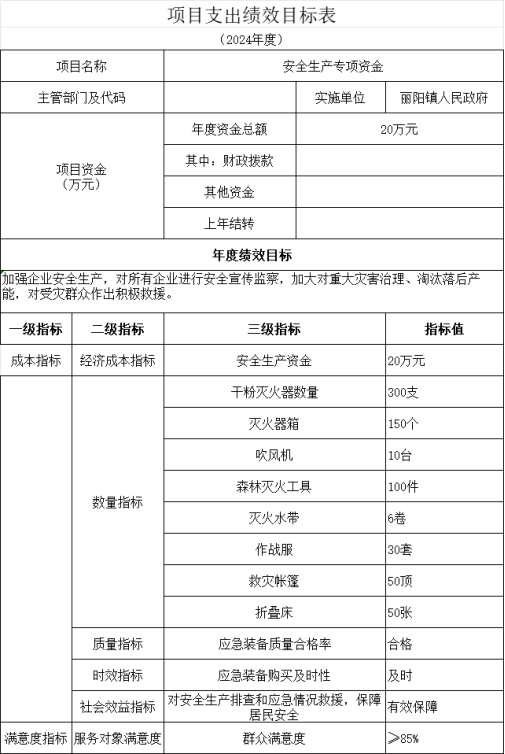 项目支出绩效目标表

（2024年度）

| 项目名称 | 安全生产专项资金 | | |
|---|---|---|---|
| 主管部门及代码 | | 实施单位 | 丽阳镇人民政府 |
| 项目资金（万元） | 年度资金总额 | 20万元 | |
| | 其中：财政拨款 | | |
| | 其他资金 | | |
| | 上年结转 | | |

年度绩效目标

加强企业安全生产，对所有企业进行安全宣传监察，加大对重大灾害治理、淘汰落后产能，对受灾群众作出积极救援。

| 一级指标 | 二级指标 | 三级指标 | 指标值 |
|---|---|---|---|
| 成本指标 | 经济成本指标 | 安全生产资金 | 20万元 |
| | 数量指标 | 干粉灭火器数量 | 300支 |
| | | 灭火器箱 | 150个 |
| | | 吹风机 | 10台 |
| | | 森林灭火工具 | 100件 |
| | | 灭火水带 | 6卷 |
| | | 作战服 | 30套 |
| | | 救灾帐篷 | 50顶 |
| | | 折叠床 | 50张 |
| | 质量指标 | 应急装备质量合格率 | 合格 |
| | 时效指标 | 应急装备购买及时性 | 及时 |
| | 社会效益指标 | 对安全生产排查和应急情况救援，保障居民安全 | 有效保障 |
| 满意度指标 | 服务对象满意度 | 群众满意度 | ≥85% |